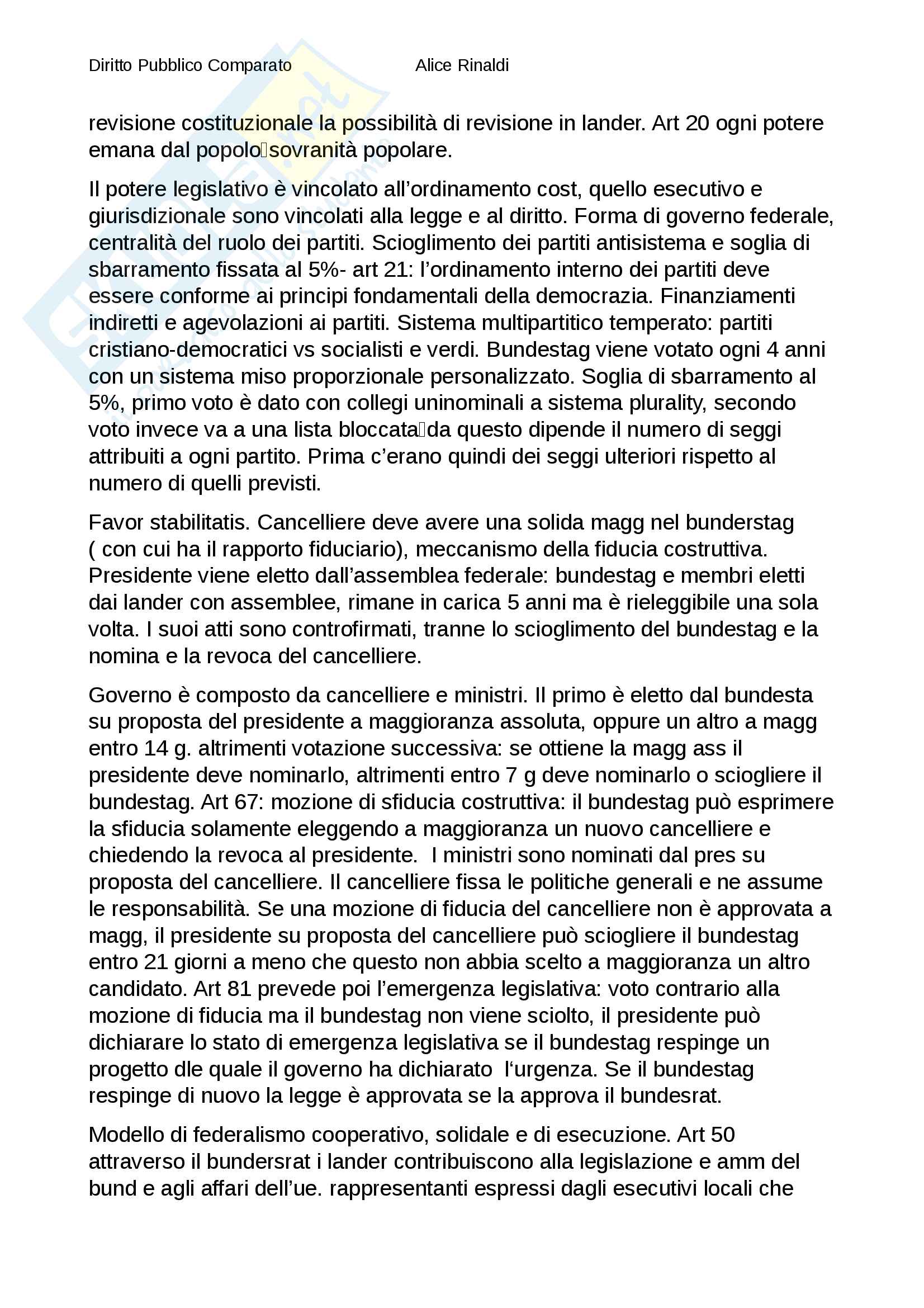 Diritto Pubblico Comparato Alice Rinaldi

revisione costituzionale la possibilità di revisione in lander. Art 20 ogni potere emana dal popolosovranità popolare.

Il potere legislativo è vincolato all'ordinamento cost, quello esecutivo e giurisdizionale sono vincolati alla legge e al diritto. Forma di governo federale, centralità del ruolo dei partiti. Scioglimento dei partiti antisistema e soglia di sbarramento fissata al 5%- art 21: l'ordinamento interno dei partiti deve essere conforme ai principi fondamentali della democrazia. Finanziamenti indiretti e agevolazioni ai partiti. Sistema multipartitico temperato: partiti cristiano-democratici vs socialisti e verdi. Bundestag viene votato ogni 4 anni con un sistema miso proporzionale personalizzato. Soglia di sbarramento al 5%, primo voto è dato con collegi uninominali a sistema plurality, secondo voto invece va a una lista bloccatada questo dipende il numero di seggi attribuiti a ogni partito. Prima c'erano quindi dei seggi ulteriori rispetto al numero di quelli previsti.

Favor stabilitatis. Cancelliere deve avere una solida magg nel bunderstag ( con cui ha il rapporto fiduciario), meccanismo della fiducia costruttiva. Presidente viene eletto dall'assemblea federale: bundestag e membri eletti dai lander con assemblee, rimane in carica 5 anni ma è rieleggibile una sola volta. I suoi atti sono controfirmati, tranne lo scioglimento del bundestag e la nomina e la revoca del cancelliere.

Governo è composto da cancelliere e ministri. Il primo è eletto dal bundesta su proposta del presidente a maggioranza assoluta, oppure un altro a magg entro 14 g. altrimenti votazione successiva: se ottiene la magg ass il presidente deve nominarlo, altrimenti entro 7 g deve nominarlo o sciogliere il bundestag. Art 67: mozione di sfiducia costruttiva: il bundestag può esprimere la sfiducia solamente eleggendo a maggioranza un nuovo cancelliere e chiedendo la revoca al presidente. I ministri sono nominati dal pres su proposta del cancelliere. Il cancelliere fissa le politiche generali e ne assume le responsabilità. Se una mozione di fiducia del cancelliere non è approvata a magg, il presidente su proposta del cancelliere può sciogliere il bundestag entro 21 giorni a meno che questo non abbia scelto a maggioranza un altro candidato. Art 81 prevede poi l'emergenza legislativa: voto contrario alla mozione di fiducia ma il bundestag non viene sciolto, il presidente può dichiarare lo stato di emergenza legislativa se il bundestag respinge un progetto dle quale il governo ha dichiarato l'urgenza. Se il bundestag respinge di nuovo la legge è approvata se la approva il bundesrat.

Modello di federalismo cooperativo, solidale e di esecuzione. Art 50 attraverso il bundersrat i lander contribuiscono alla legislazione e amm del bund e agli affari dell'ue. rappresentanti espressi dagli esecutivi locali che